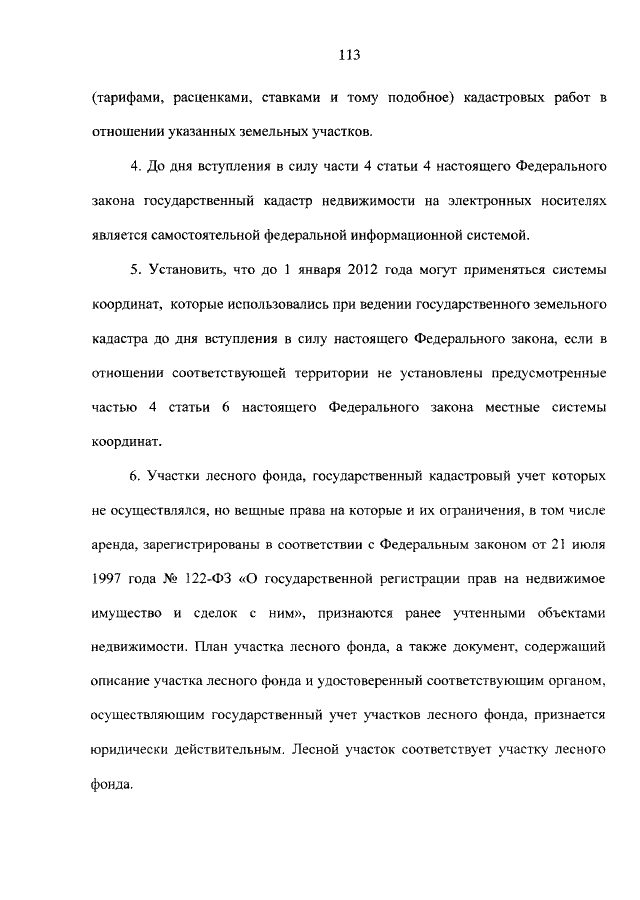 113

(тарифами, расценками, ставками и тому подобное) кадастровых работ в отношении указанных земельных участков.

4. До дня вступления в силу части 4 статьи 4 настоящего Федерального закона государственный кадастр недвижимости на электронных носителях является самостоятельной федеральной информационной системой.

5. Установить, что до 1 января 2012 года могут применяться системы координат, которые использовались при ведении государственного земельного кадастра до дня вступления в силу настоящего Федерального закона, если в отношении соответствующей территории не установлены предусмотренные частью 4 статьи 6 настоящего Федерального закона местные системы координат.

6. Участки лесного фонда, государственный кадастровый учет которых не осуществлялся, но вещные права на которые и их ограничения, в том числе аренда, зарегистрированы в соответствии с Федеральным законом от 21 июля 1997 года № 122-ФЗ «О государственной регистрации прав на недвижимое имущество и сделок с ним», признаются ранее учтенными объектами недвижимости. План участка лесного фонда, а также документ, содержащий описание участка лесного фонда и удостоверенный соответствующим органом, осуществляющим государственный учет участков лесного фонда, признается юридически действительным. Лесной участок соответствует участку лесного фонда.